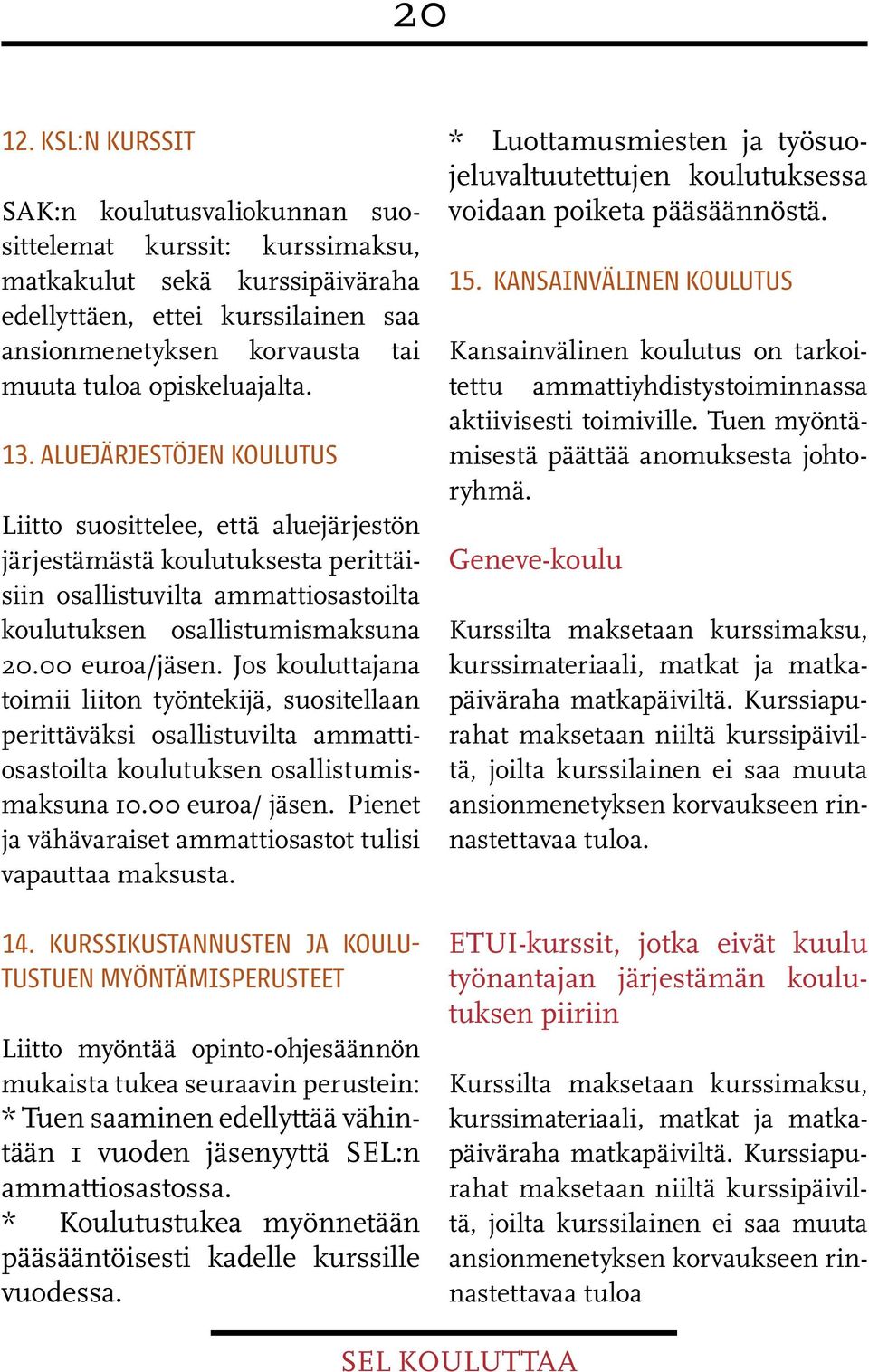 20

12. KSL:N KURSSIT

SAK:n koulutusvaliokunnan suosittelemat kurssit: kurssimaksu, matkakulut sekä kurssipäiväraha edellyttäen, ettei kurssilainen saa ansionmenetyksen korvausta tai muuta tuloa opiskeluajalta.

13. ALUEJÄRJESTÖJEN KOULUTUS

Liitto suosittelee, että aluejärjestön järjestämästä koulutuksesta perittäisiin osallistuvilta ammattiosastoilta koulutuksen osallistumismaksuna 20.00 euroa/jäsen. Jos kouluttajana toimii liiton työntekijä, suositellaan perittäväksi osallistuvilta ammattiosastoilta koulutuksen osallistumismaksuna 10.00 euroa/ jäsen. Pienet ja vähävaraiset ammattiosastot tulisi vapauttaa maksusta.

14. KURSSIKUSTANNUSTEN JA KOULUTUSTUEN MYÖNTÄMISPERUSTEET

Liitto myöntää opinto-ohjesäännön mukaista tukea seuraavin perustein:
* Tuen saaminen edellyttää vähintään 1 vuoden jäsenyyttä SEL:n ammattiosastossa.
* Koulutustukea myönnetään pääsääntöisesti kadelle kurssille vuodessa.

* Luottamusmiesten ja työsuojeluvaltuutettujen koulutuksessa voidaan poiketa pääsäännöstä.

15. KANSAINVÄLINEN KOULUTUS

Kansainvälinen koulutus on tarkoitettu ammattiyhdistystoiminnassa aktiivisesti toimiville. Tuen myöntämisestä päättää anomuksesta johtoryhmä.

Geneve-koulu

Kurssilta maksetaan kurssimaksu, kurssimateriaali, matkat ja matkapäiväraha matkapäiviltä. Kurssiapurahat maksetaan niiltä kurssipäiviltä, joilta kurssilainen ei saa muuta ansionmenetyksen korvaukseen rinnastettavaa tuloa.

ETUI-kurssit, jotka eivät kuulu työnantajan järjestämän koulutuksen piiriin

Kurssilta maksetaan kurssimaksu, kurssimateriaali, matkat ja matkapäiväraha matkapäiviltä. Kurssiapurahat maksetaan niiltä kurssipäiviltä, joilta kurssilainen ei saa muuta ansionmenetyksen korvaukseen rinnastettavaa tuloa

SEL KOULUTTAA